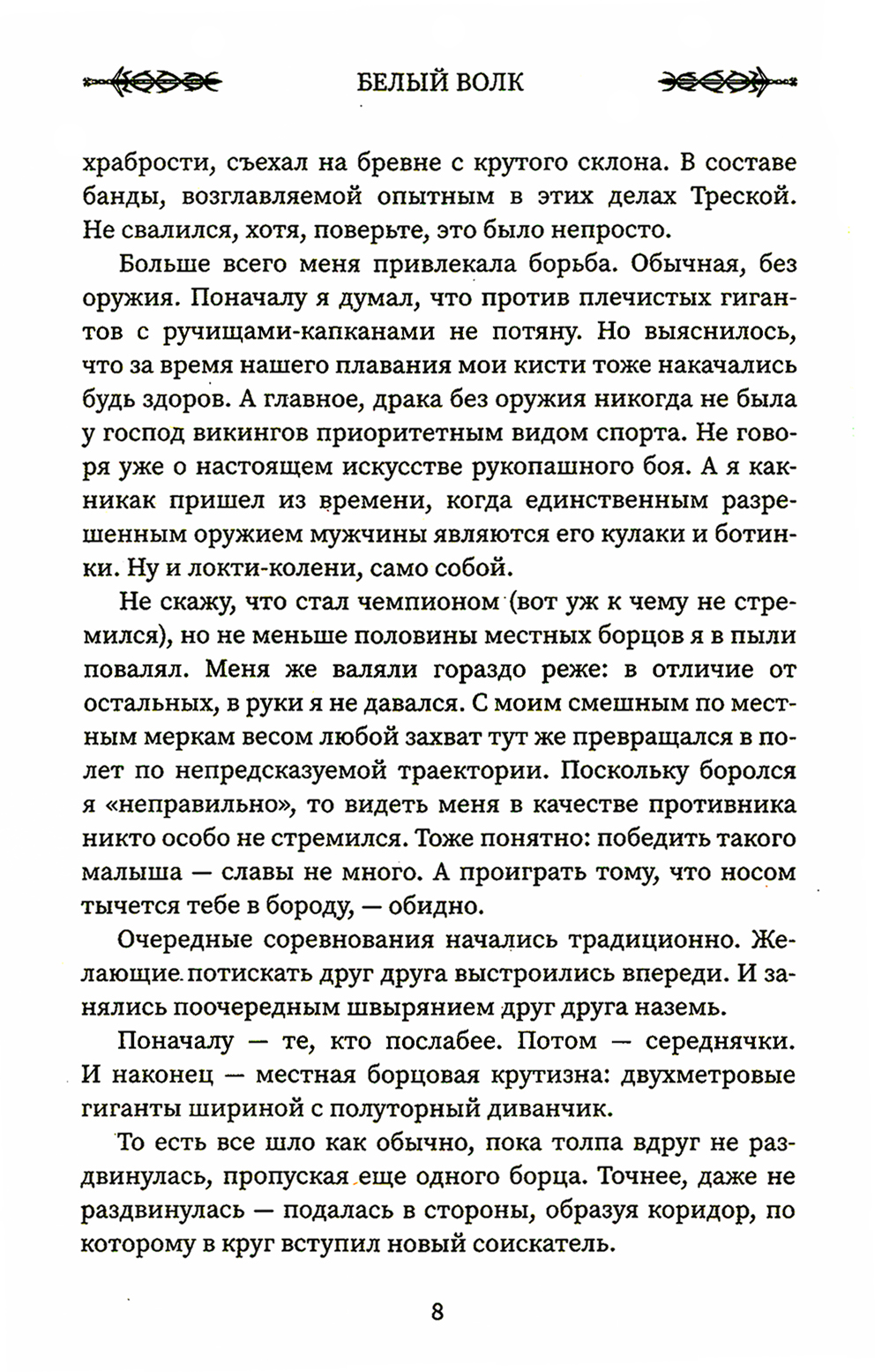 БЕЛЫЙ ВОЛК

храбрости, съехал на бревне с крутого склона. В составе банды, возглавляемой опытным в этих делах Треской. Не свалился, хотя, поверьте, это было непросто.

Больше всего меня привлекала борьба. Обычная, без оружия. Поначалу я думал, что против плечистых гигантов с ручищами-капканами не потяну. Но выяснилось, что за время нашего плавания мои кисти тоже накачались будь здоров. А главное, драка без оружия никогда не была у господ викингов приоритетным видом спорта. Не говоря уже о настоящем искусстве рукопашного боя. А я как-никак пришел из времени, когда единственным разрешенным оружием мужчины являются его кулаки и ботинки. Ну и локти-колени, само собой.

Не скажу, что стал чемпионом (вот уж к чему не стремился), но не меньше половины местных борцов я в пыли повалял. Меня же валяли гораздо реже: в отличие от остальных, в руки я не давался. С моим смешным по местным меркам весом любой захват тут же превращался в полет по непредсказуемой траектории. Поскольку боролся я «неправильно», то видеть меня в качестве противника никто особо не стремился. Тоже понятно: победить такого малыша — славы не много. А проиграть тому, что носом тычется тебе в бороду, — обидно.

Очередные соревнования начались традиционно. Желающие потискать друг друга выстроились впереди. И занялись поочередным швырянием друг друга наземь.

Поначалу — те, кто послабее. Потом — середнячки. И наконец — местная борцовая крутизна: двухметровые гиганты шириной с полуторный диванчик.

То есть все шло как обычно, пока толпа вдруг не раздвинулась, пропуская еще одного борца. Точнее, даже не раздвинулась — подалась в стороны, образуя коридор, по которому в круг вступил новый соискатель.

8